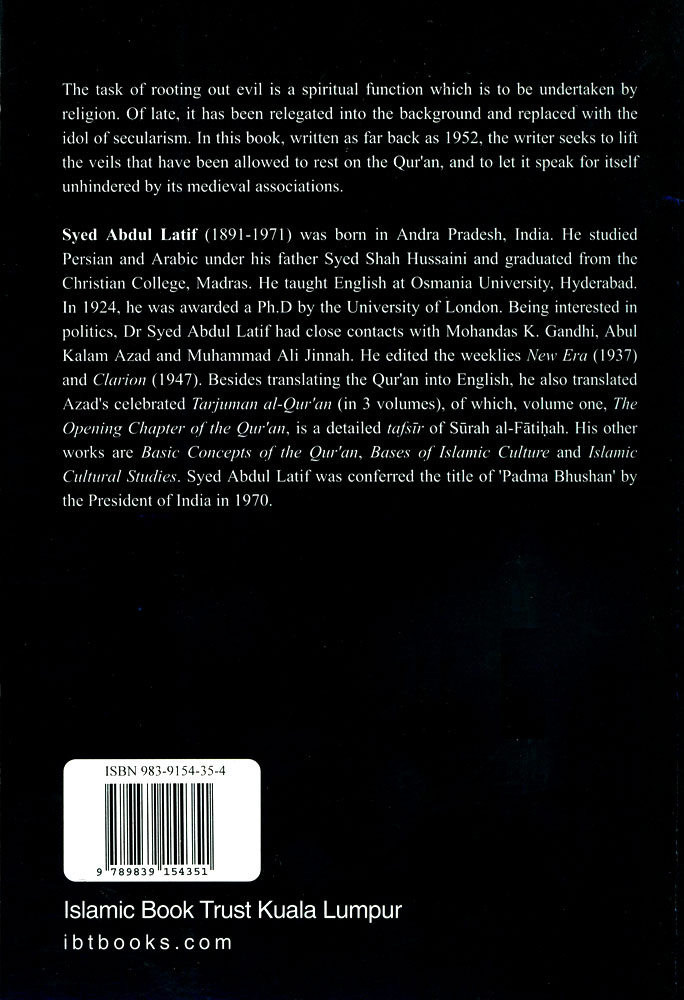 The task of rooting out evil is a spiritual function which is to be undertaken by religion. Of late, it has been relegated into the background and replaced with the idol of secularism. In this book, written as far back as 1952, the writer seeks to lift the veils that have been allowed to rest on the Qur'an, and to let it speak for itself unhindered by its medieval associations.

Syed Abdul Latif (1891-1971) was born in Andra Pradesh, India. He studied Persian and Arabic under his father Syed Shah Hussaini and graduated from the Christian College, Madras. He taught English at Osmania University, Hyderabad. In 1924, he was awarded a Ph.D by the University of London. Being interested in politics, Dr Syed Abdul Latif had close contacts with Mohandas K. Gandhi, Abul Kalam Azad and Muhammad Ali Jinnah. He edited the weeklies New Era (1937) and Clarion (1947). Besides translating the Qur'an into English, he also translated Azad's celebrated Tarjuman al-Qur'an (in 3 volumes), of which, volume one, The Opening Chapter of the Qur'an, is a detailed tafsīr of Sūrah al-Fātiḥah. His other works are Basic Concepts of the Qur'an, Bases of Islamic Culture and Islamic Cultural Studies. Syed Abdul Latif was conferred the title of 'Padma Bhushan' by the President of India in 1970.

ISBN 983-9154-35-4

9 789839 154351

Islamic Book Trust Kuala Lumpur
ibtbooks.com